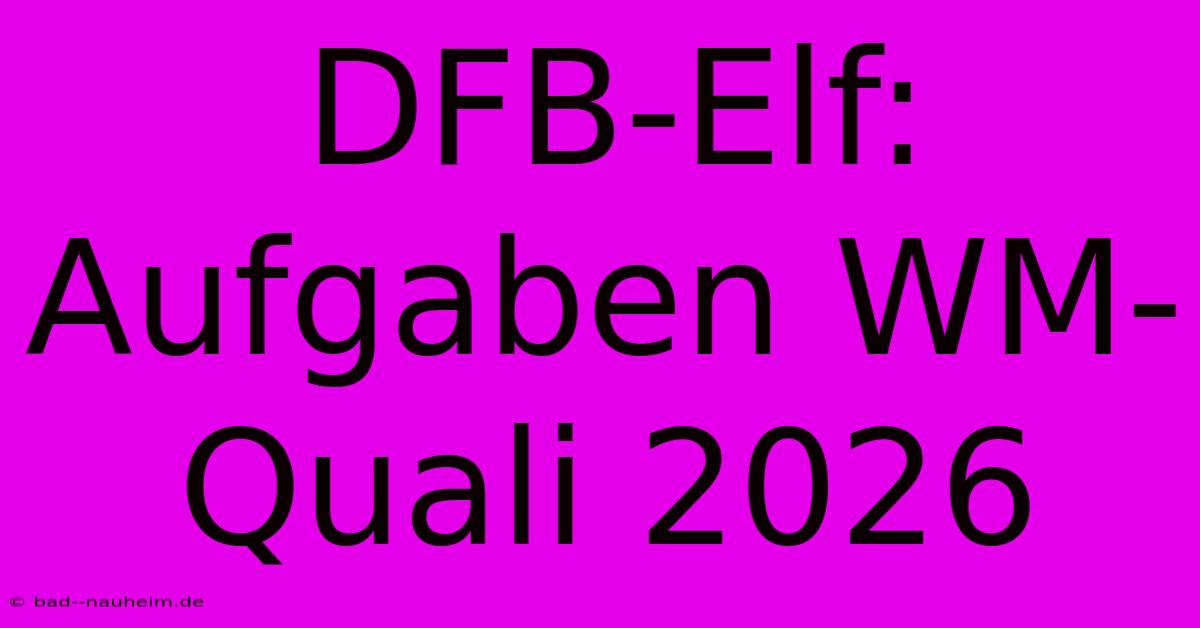 DFB-Elf: Aufgaben WM-Quali 2026

© bad--nauheim.de